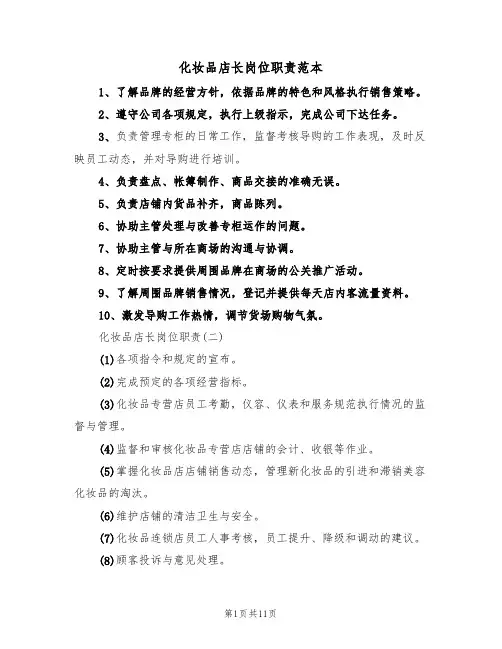 化妆品店长岗位职责范本

1、了解品牌的经营方针，依据品牌的特色和风格执行销售策略。

2、遵守公司各项规定，执行上级指示，完成公司下达任务。

3、负责管理专柜的日常工作，监督考核导购的工作表现，及时反映员工动态，并对导购进行培训。

4、负责盘点、帐簿制作、商品交接的准确无误。

5、负责店铺内货品补齐，商品陈列。

6、协助主管处理与改善专柜运作的问题。

7、协助主管与所在商场的沟通与协调。

8、定时按要求提供周围品牌在商场的公关推广活动。

9、了解周围品牌销售情况，登记并提供每天店内客流量资料。

10、激发导购工作热情，调节货场购物气氛。

化妆品店长岗位职责(二)

(1)各项指令和规定的宣布。

(2)完成预定的各项经营指标。

(3)化妆品专营店员工考勤，仪容、仪表和服务规范执行情况的监督与管理。

(4)监督和审核化妆品专营店店铺的会计、收银等作业。

(5)掌握化妆品店店铺销售动态，管理新化妆品的引进和滞销美容化妆品的淘汰。

(6)维护店铺的清洁卫生与安全。

(7)化妆品连锁店员工人事考核，员工提升、降级和调动的建议。

(8)顾客投诉与意见处理。

第1页共11页